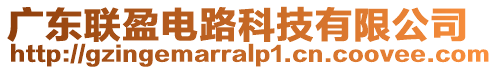 广东联盈电路科技有限公司
http://gzingemarralp1.cn.coovee.com